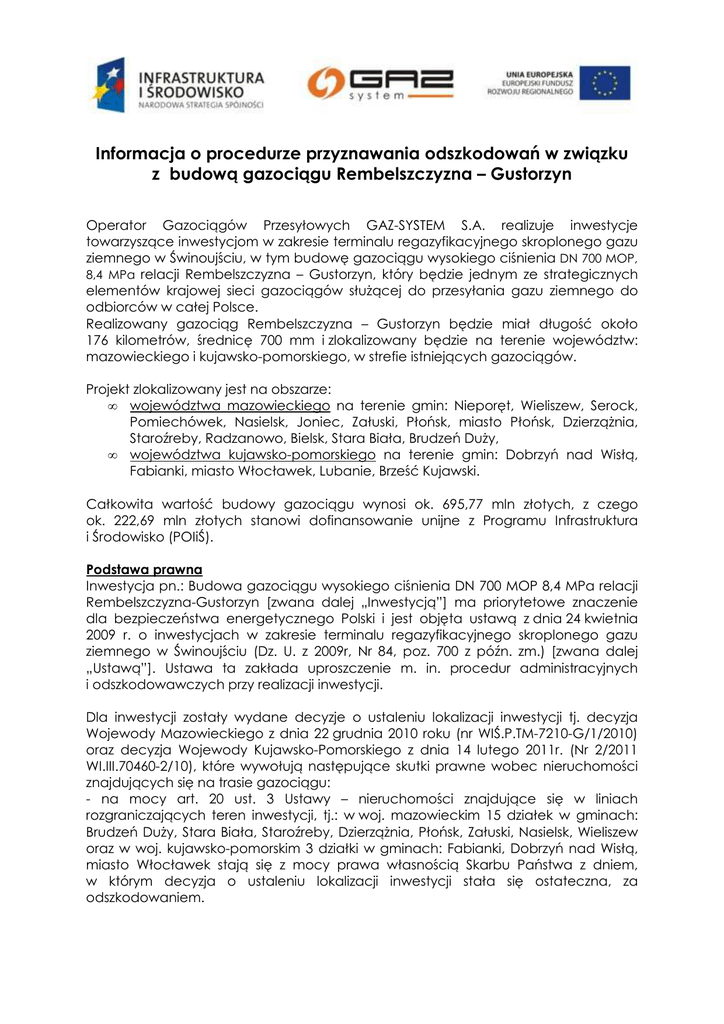 INFRASTRUKTURA I ŚRODOWISKO
NARODOWA STRATEGIA SPÓJNOŚCI

GAZ system

UNIA EUROPEJSKA
EUROPEJSKI FUNDUSZ ROZWOJU REGIONALNEGO

Informacja o procedurze przyznawania odszkodowań w związku z budową gazociągu Rembelszczyzna – Gustorzyn

Operator Gazociągów Przesyłowych GAZ-SYSTEM S.A. realizuje inwestycje towarzyszące inwestycjom w zakresie terminalu regazyfikacyjnego skroplonego gazu ziemnego w Świnoujściu, w tym budowę gazociągu wysokiego ciśnienia DN 700 MOP, 8,4 MPa relacji Rembelszczyzna – Gustorzyn, który będzie jednym ze strategicznych elementów krajowej sieci gazociągów służącej do przesyłania gazu ziemnego do odbiorców w całej Polsce.
Realizowany gazociąg Rembelszczyzna – Gustorzyn będzie miał długość około 176 kilometrów, średnicę 700 mm i zlokalizowany będzie na terenie województw: mazowieckiego i kujawsko-pomorskiego, w strefie istniejących gazociągów.

Projekt zlokalizowany jest na obszarze:
∞ województwa mazowieckiego na terenie gmin: Nieporęt, Wieliszew, Serock, Pomiechówek, Nasielsk, Joniec, Załuski, Płońsk, miasto Płońsk, Dzierzążnia, Staroźreby, Radzanowo, Bielsk, Stara Biała, Brudzeń Duży,
∞ województwa kujawsko-pomorskiego na terenie gmin: Dobrzyń nad Wisłą, Fabianki, miasto Włocławek, Lubanie, Brześć Kujawski.

Całkowita wartość budowy gazociągu wynosi ok. 695,77 mln złotych, z czego ok. 222,69 mln złotych stanowi dofinansowanie unijne z Programu Infrastruktura i Środowisko (POIiŚ).

Podstawa prawna
Inwestycja pn.: Budowa gazociągu wysokiego ciśnienia DN 700 MOP 8,4 MPa relacji Rembelszczyzna-Gustorzyn [zwana dalej „Inwestycją"] ma priorytetowe znaczenie dla bezpieczeństwa energetycznego Polski i jest objęta ustawą z dnia 24 kwietnia 2009 r. o inwestycjach w zakresie terminalu regazyfikacyjnego skroplonego gazu ziemnego w Świnoujściu (Dz. U. z 2009r, Nr 84, poz. 700 z późn. zm.) [zwana dalej „Ustawą"]. Ustawa ta zakłada uproszczenie m. in. procedur administracyjnych i odszkodowawczych przy realizacji inwestycji.

Dla inwestycji zostały wydane decyzje o ustaleniu lokalizacji inwestycji tj. decyzja Wojewody Mazowieckiego z dnia 22 grudnia 2010 roku (nr WIŚ.P.TM-7210-G/1/2010) oraz decyzja Wojewody Kujawsko-Pomorskiego z dnia 14 lutego 2011r. (Nr 2/2011 WI.III.70460-2/10), które wywołują następujące skutki prawne wobec nieruchomości znajdujących się na trasie gazociągu:
- na mocy art. 20 ust. 3 Ustawy – nieruchomości znajdujące się w liniach rozgraniczających teren inwestycji, tj.: w woj. mazowieckim 15 działek w gminach: Brudzeń Duży, Stara Biała, Staroźreby, Dzierzążnia, Płońsk, Załuski, Nasielsk, Wieliszew oraz w woj. kujawsko-pomorskim 3 działki w gminach: Fabianki, Dobrzyń nad Wisłą, miasto Włocławek stają się z mocy prawa własnością Skarbu Państwa z dniem, w którym decyzja o ustaleniu lokalizacji inwestycji stała się ostateczna, za odszkodowaniem.